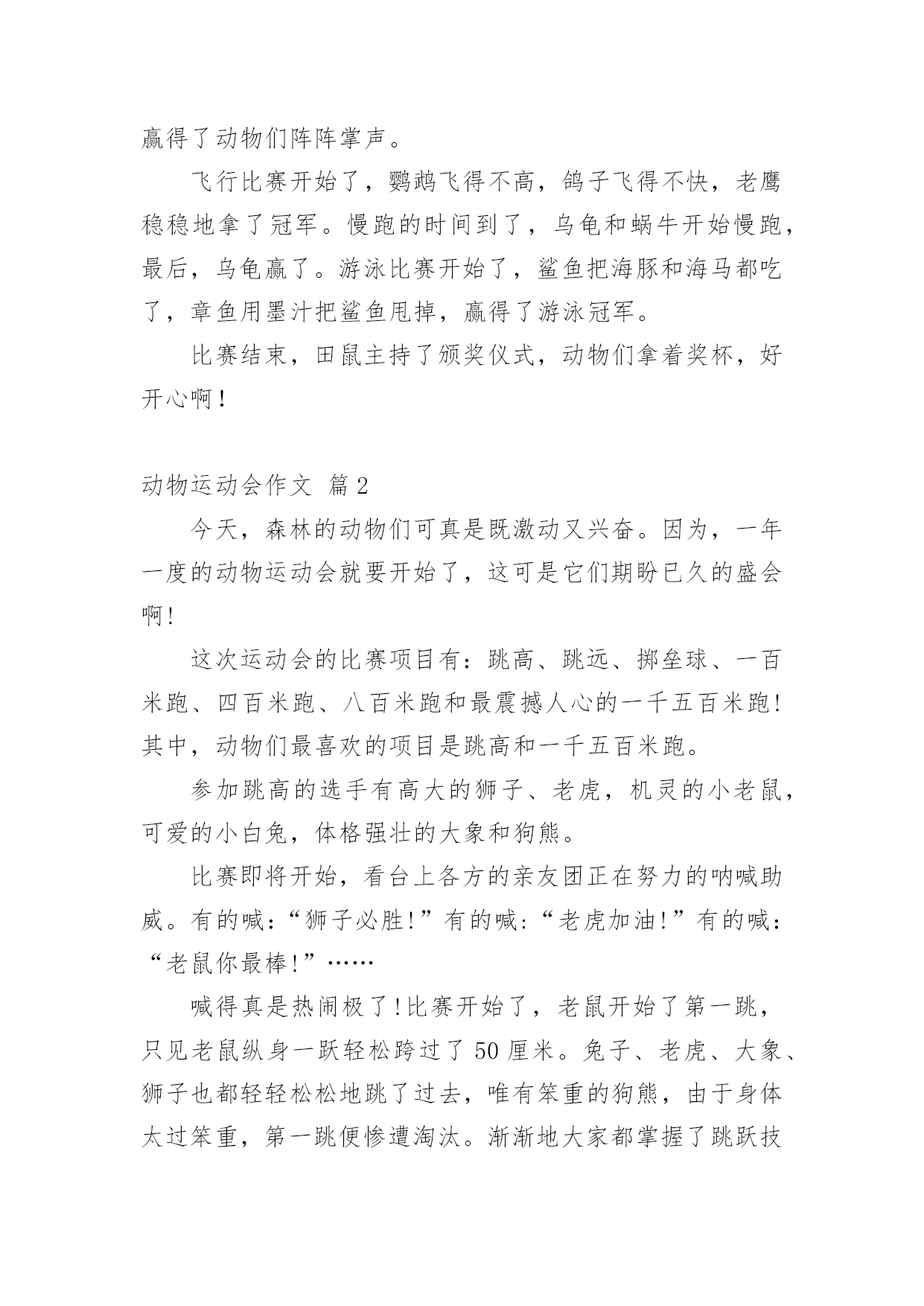 赢得了动物们阵阵掌声。

飞行比赛开始了，鹦鹉飞得不高，鸽子飞得不快，老鹰稳稳地拿了冠军。慢跑的时间到了，乌龟和蜗牛开始慢跑，最后，乌龟赢了。游泳比赛开始了，鲨鱼把海豚和海马都吃了，章鱼用墨汁把鲨鱼甩掉，赢得了游泳冠军。

比赛结束，田鼠主持了颁奖仪式，动物们拿着奖杯，好开心啊！

动物运动会作文 篇2

今天，森林的动物们可真是既激动又兴奋。因为，一年一度的动物运动会就要开始了，这可是它们期盼已久的盛会啊!

这次运动会的比赛项目有：跳高、跳远、掷垒球、一百米跑、四百米跑、八百米跑和最震撼人心的一千五百米跑!其中，动物们最喜欢的项目是跳高和一千五百米跑。

参加跳高的选手有高大的狮子、老虎，机灵的小老鼠，可爱的小白兔，体格强壮的大象和狗熊。

比赛即将开始，看台上各方的亲友团正在努力的呐喊助威。有的喊:“狮子必胜!”有的喊:“老虎加油!”有的喊:“老鼠你最棒!”……

喊得真是热闹极了!比赛开始了，老鼠开始了第一跳，只见老鼠纵身一跃轻松跨过了50厘米。兔子、老虎、大象、狮子也都轻轻松松地跳了过去，唯有笨重的狗熊，由于身体太过笨重，第一跳便惨遭淘汰。渐渐地大家都掌握了跳跃技